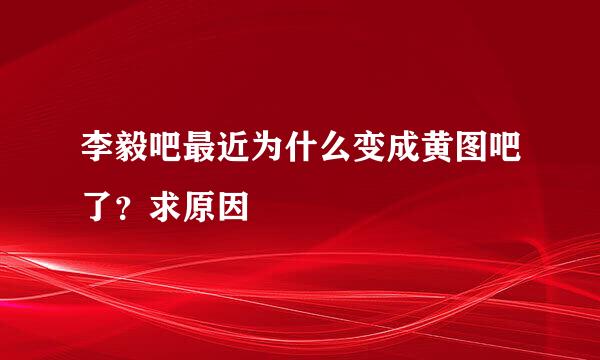 李毅吧最近为什么变成黄图吧了？求原因